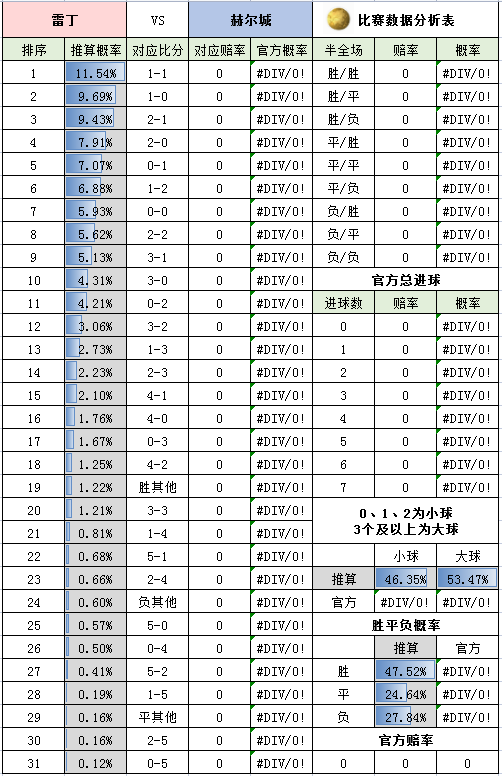 | 雷丁 | | VS | 赫尔城 | | 比赛数据分析表 | | |
|---|---|---|---|---|---|---|---|
| 排序 | 推算概率 | 对应比分 | 对应赔率 | 官方概率 | 半全场 | 赔率 | 概率 |
| 1 | 11.54% | 1-1 | 0 | #DIV/0! | 胜/胜 | 0 | #DIV/0! |
| 2 | 9.69% | 1-0 | 0 | #DIV/0! | 胜/平 | 0 | #DIV/0! |
| 3 | 9.43% | 2-1 | 0 | #DIV/0! | 胜/负 | 0 | #DIV/0! |
| 4 | 7.91% | 2-0 | 0 | #DIV/0! | 平/胜 | 0 | #DIV/0! |
| 5 | 7.07% | 0-1 | 0 | #DIV/0! | 平/平 | 0 | #DIV/0! |
| 6 | 6.88% | 1-2 | 0 | #DIV/0! | 平/负 | 0 | #DIV/0! |
| 7 | 5.93% | 0-0 | 0 | #DIV/0! | 负/胜 | 0 | #DIV/0! |
| 8 | 5.62% | 2-2 | 0 | #DIV/0! | 负/平 | 0 | #DIV/0! |
| 9 | 5.13% | 3-1 | 0 | #DIV/0! | 负/负 | 0 | #DIV/0! |
| 10 | 4.31% | 3-0 | 0 | #DIV/0! | 官方总进球 | | |
| 11 | 4.21% | 0-2 | 0 | #DIV/0! | 进球数 | 赔率 | 概率 |
| 12 | 3.06% | 3-2 | 0 | #DIV/0! | 0 | 0 | #DIV/0! |
| 13 | 2.73% | 1-3 | 0 | #DIV/0! | 1 | 0 | #DIV/0! |
| 14 | 2.23% | 2-3 | 0 | #DIV/0! | 2 | 0 | #DIV/0! |
| 15 | 2.10% | 4-1 | 0 | #DIV/0! | 3 | 0 | #DIV/0! |
| 16 | 1.76% | 4-0 | 0 | #DIV/0! | 4 | 0 | #DIV/0! |
| 17 | 1.67% | 0-3 | 0 | #DIV/0! | 5 | 0 | #DIV/0! |
| 18 | 1.25% | 4-2 | 0 | #DIV/0! | 6 | 0 | #DIV/0! |
| 19 | 1.22% | 胜其他 | 0 | #DIV/0! | 7 | 0 | #DIV/0! |
| 20 | 1.21% | 3-3 | 0 | #DIV/0! | 0、1、2为小球 3个及以上为大球 | | |
| 21 | 0.81% | 1-4 | 0 | #DIV/0! | | | |
| 22 | 0.68% | 5-1 | 0 | #DIV/0! | | 小球 | 大球 |
| 23 | 0.66% | 2-4 | 0 | #DIV/0! | 推算 | 46.35% | 53.47% |
| 24 | 0.60% | 负其他 | 0 | #DIV/0! | 官方 | #DIV/0! | #DIV/0! |
| 25 | 0.57% | 5-0 | 0 | #DIV/0! | 胜平负概率 | | |
| 26 | 0.50% | 0-4 | 0 | #DIV/0! | | 推算 | 官方 |
| 27 | 0.41% | 5-2 | 0 | #DIV/0! | 胜 | 47.52% | #DIV/0! |
| 28 | 0.19% | 1-5 | 0 | #DIV/0! | 平 | 24.64% | #DIV/0! |
| 29 | 0.16% | 平其他 | 0 | #DIV/0! | 负 | 27.84% | #DIV/0! |
| 30 | 0.16% | 2-5 | 0 | #DIV/0! | 官方赔率 | | |
| 31 | 0.12% | 0-5 | 0 | #DIV/0! | 0 | 0 | 0 |